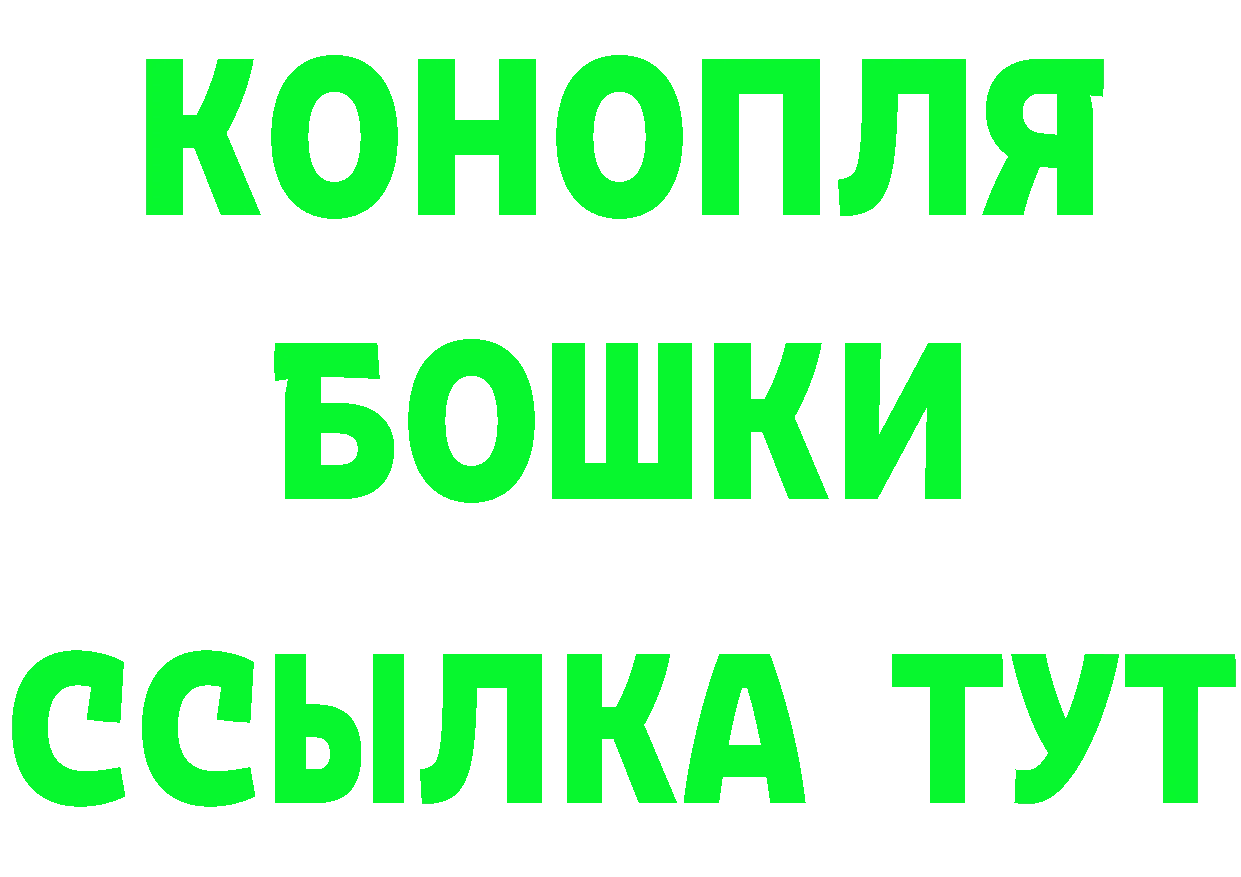 КОНОПЛЯ
БОШКИ
ССЫЛКА ТУТ